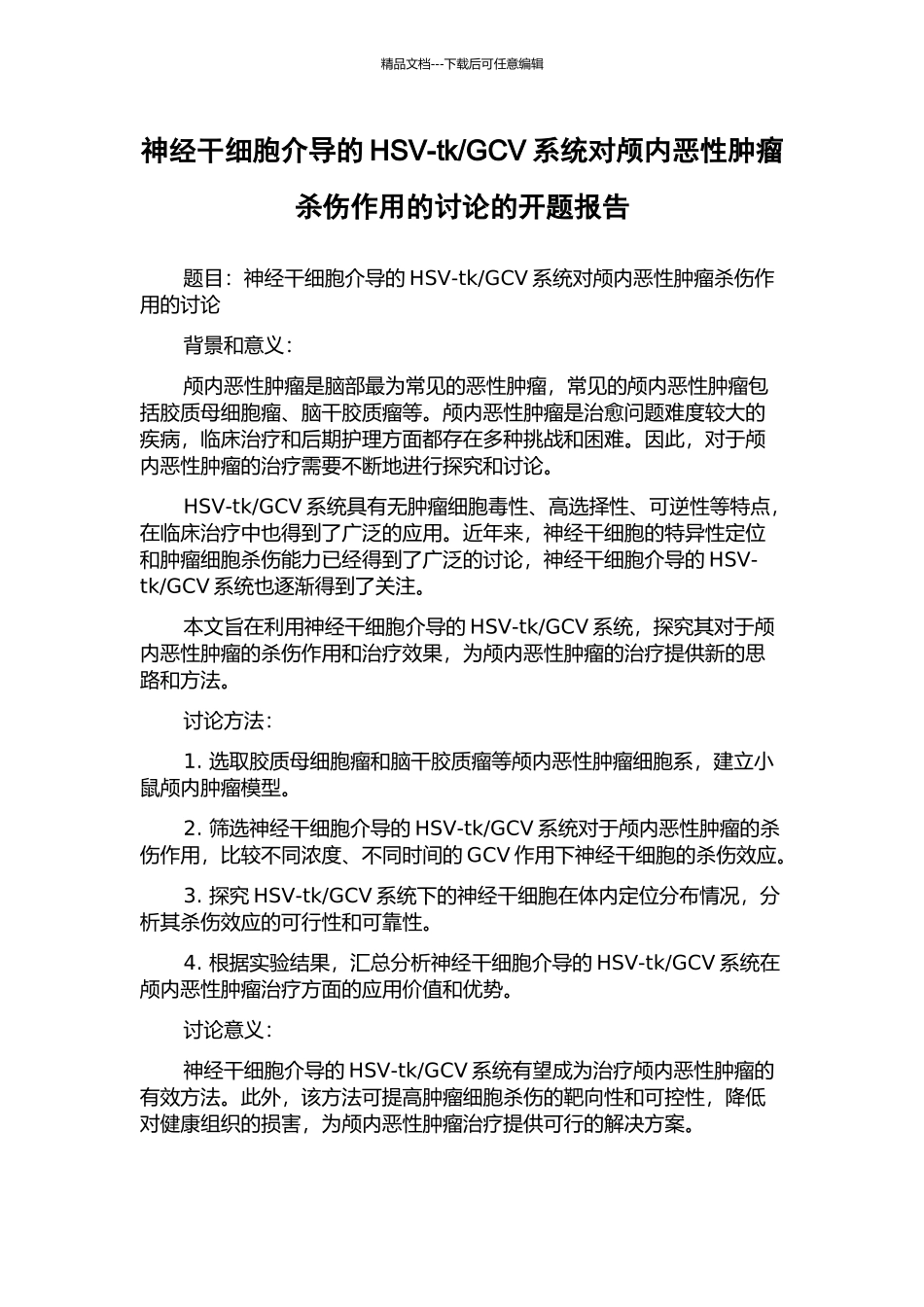 精品文档---下载后可任意编辑

神经干细胞介导的 HSV-tk/GCV 系统对颅内恶性肿瘤杀伤作用的讨论的开题报告

题目：神经干细胞介导的 HSV-tk/GCV 系统对颅内恶性肿瘤杀伤作用的讨论

背景和意义：

颅内恶性肿瘤是脑部最为常见的恶性肿瘤，常见的颅内恶性肿瘤包括胶质母细胞瘤、脑干胶质瘤等。颅内恶性肿瘤是治愈问题难度较大的疾病，临床治疗和后期护理方面都存在多种挑战和困难。因此，对于颅内恶性肿瘤的治疗需要不断地进行探究和讨论。

HSV-tk/GCV 系统具有无肿瘤细胞毒性、高选择性、可逆性等特点，在临床治疗中也得到了广泛的应用。近年来，神经干细胞的特异性定位和肿瘤细胞杀伤能力已经得到了广泛的讨论，神经干细胞介导的 HSV-tk/GCV 系统也逐渐得到了关注。

本文旨在利用神经干细胞介导的 HSV-tk/GCV 系统，探究其对于颅内恶性肿瘤的杀伤作用和治疗效果，为颅内恶性肿瘤的治疗提供新的思路和方法。

讨论方法：

1. 选取胶质母细胞瘤和脑干胶质瘤等颅内恶性肿瘤细胞系，建立小鼠颅内肿瘤模型。

2. 筛选神经干细胞介导的 HSV-tk/GCV 系统对于颅内恶性肿瘤的杀伤作用，比较不同浓度、不同时间的 GCV 作用下神经干细胞的杀伤效应。

3. 探究 HSV-tk/GCV 系统下的神经干细胞在体内定位分布情况，分析其杀伤效应的可行性和可靠性。

4. 根据实验结果，汇总分析神经干细胞介导的 HSV-tk/GCV 系统在颅内恶性肿瘤治疗方面的应用价值和优势。

讨论意义：

神经干细胞介导的 HSV-tk/GCV 系统有望成为治疗颅内恶性肿瘤的有效方法。此外，该方法可提高肿瘤细胞杀伤的靶向性和可控性，降低对健康组织的损害，为颅内恶性肿瘤治疗提供可行的解决方案。